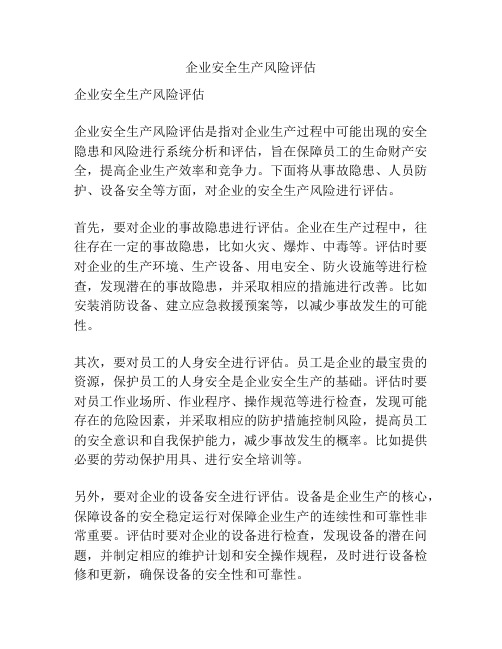 企业安全生产风险评估

企业安全生产风险评估

企业安全生产风险评估是指对企业生产过程中可能出现的安全隐患和风险进行系统分析和评估，旨在保障员工的生命财产安全，提高企业生产效率和竞争力。下面将从事故隐患、人员防护、设备安全等方面，对企业的安全生产风险进行评估。

首先，要对企业的事故隐患进行评估。企业在生产过程中，往往存在一定的事故隐患，比如火灾、爆炸、中毒等。评估时要对企业的生产环境、生产设备、用电安全、防火设施等进行检查，发现潜在的事故隐患，并采取相应的措施进行改善。比如安装消防设备、建立应急救援预案等，以减少事故发生的可能性。

其次，要对员工的人身安全进行评估。员工是企业的最宝贵的资源，保护员工的人身安全是企业安全生产的基础。评估时要对员工作业场所、作业程序、操作规范等进行检查，发现可能存在的危险因素，并采取相应的防护措施控制风险，提高员工的安全意识和自我保护能力，减少事故发生的概率。比如提供必要的劳动保护用具、进行安全培训等。

另外，要对企业的设备安全进行评估。设备是企业生产的核心，保障设备的安全稳定运行对保障企业生产的连续性和可靠性非常重要。评估时要对企业的设备进行检查，发现设备的潜在问题，并制定相应的维护计划和安全操作规程，及时进行设备检修和更新，确保设备的安全性和可靠性。